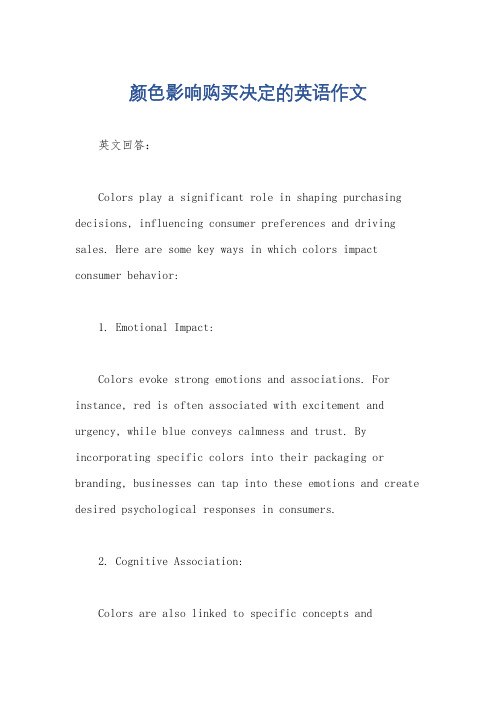 颜色影响购买决定的英语作文

英文回答：

Colors play a significant role in shaping purchasing decisions, influencing consumer preferences and driving sales. Here are some key ways in which colors impact consumer behavior:

1. Emotional Impact:

Colors evoke strong emotions and associations. For instance, red is often associated with excitement and urgency, while blue conveys calmness and trust. By incorporating specific colors into their packaging or branding, businesses can tap into these emotions and create desired psychological responses in consumers.

2. Cognitive Association:

Colors are also linked to specific concepts and